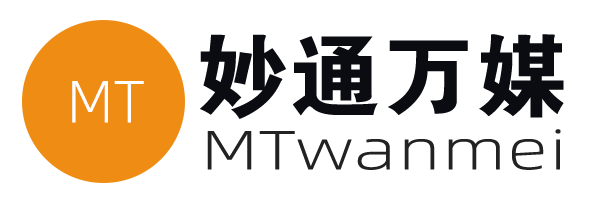 MT

妙通万媒
MTwanmei